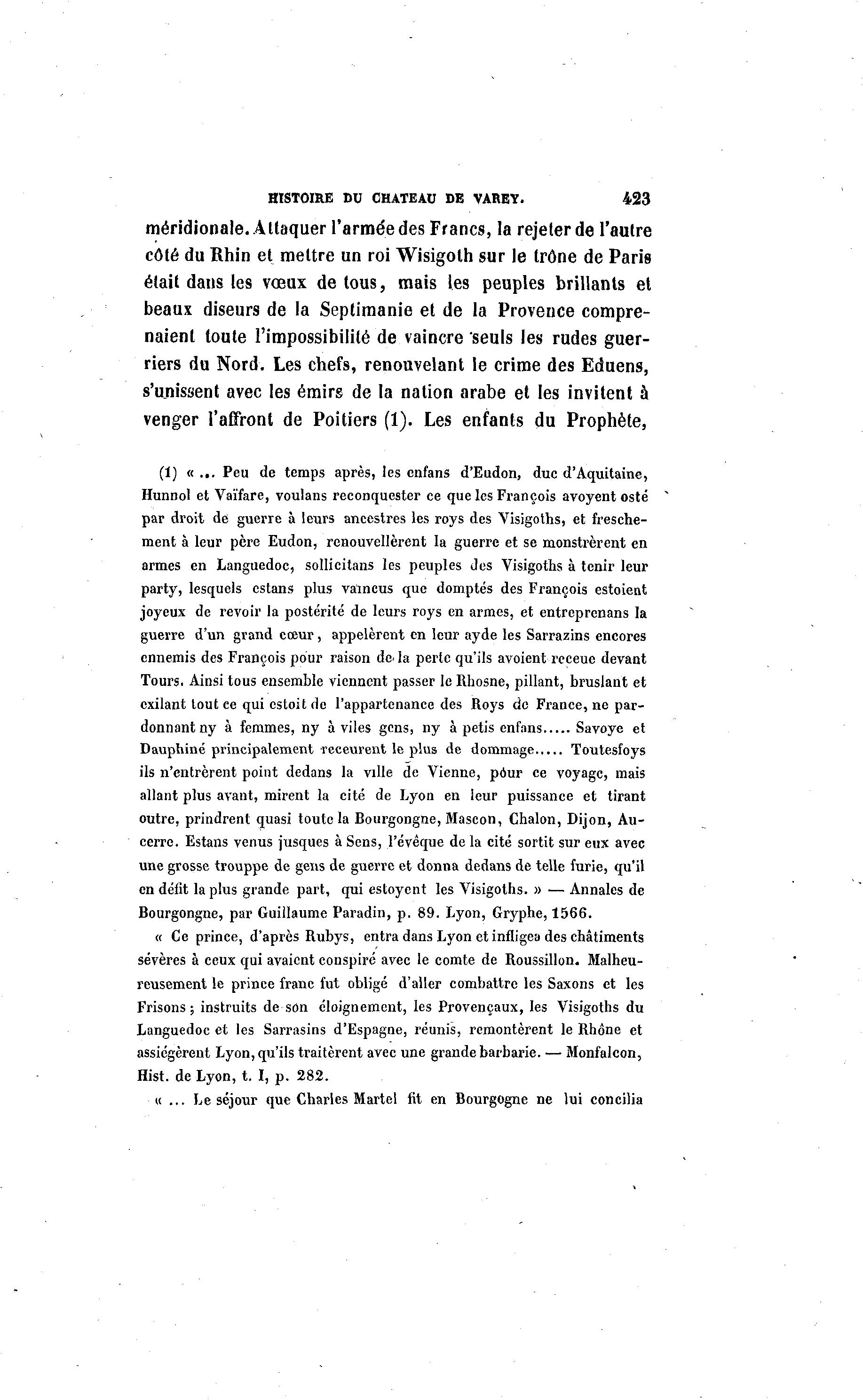 HISTOIRE DU CHATEAU DE VAREY. 423

méridionale. Attaquer l'armée des Francs, la rejeter de l'autre côté du Rhin et mettre un roi Wisigoth sur le trône de Paris était dans les vœux de tous, mais les peuples brillants et beaux diseurs de la Septimanie et de la Provence comprenaient toute l'impossibilité de vaincre seuls les rudes guerriers du Nord. Les chefs, renouvelant le crime des Eduens, s'unissent avec les émirs de la nation arabe et les invitent à venger l'affront de Poitiers (1). Les enfants du Prophète,

(1) « ... Peu de temps après, les enfans d'Eudon, duc d'Aquitaine, Hunnol et Vaïfare, voulans reconquester ce que les François avoyent osté par droit de guerre à leurs ancestres les roys des Visigoths, et freschement à leur père Eudon, renouvellèrent la guerre et se monstrèrent en armes en Languedoc, sollicitans les peuples des Visigoths à tenir leur party, lesquels estans plus vaincus que domptés des François estoient joyeux de revoir la postérité de leurs roys en armes, et entreprenans la guerre d'un grand cœur, appelèrent en leur ayde les Sarrazins encores ennemis des François pour raison de la perte qu'ils avoient receue devant Tours. Ainsi tous ensemble viennent passer le Rhosne, pillant, bruslant et exilant tout ce qui estoit de l'appartenance des Roys de France, ne pardonnant ny à femmes, ny à viles gens, ny à petis enfans..... Savoye et Dauphiné principalement receurent le plus de dommage..... Toutesfoys ils n'entrèrent point dedans la ville de Vienne, pour ce voyage, mais allant plus avant, mirent la cité de Lyon en leur puissance et tirant outre, prindrent quasi toute la Bourgongne, Mascon, Chalon, Dijon, Aucerre. Estans venus jusques à Sens, l'évêque de la cité sortit sur eux avec une grosse trouppe de gens de guerre et donna dedans de telle furie, qu'il en défit la plus grande part, qui estoyent les Visigoths. » — Annales de Bourgongne, par Guillaume Paradin, p. 89. Lyon, Gryphe, 1566.

« Ce prince, d'après Rubys, entra dans Lyon et infligea des châtiments sévères à ceux qui avaient conspiré avec le comte de Roussillon. Malheureusement le prince franc fut obligé d'aller combattre les Saxons et les Frisons ; instruits de son éloignement, les Provençaux, les Visigoths du Languedoc et les Sarrasins d'Espagne, réunis, remontèrent le Rhône et assiégèrent Lyon, qu'ils traitèrent avec une grande barbarie. — Monfalcon, Hist. de Lyon, t. I, p. 282.

« ... Le séjour que Charles Martel fit en Bourgogne ne lui concilia